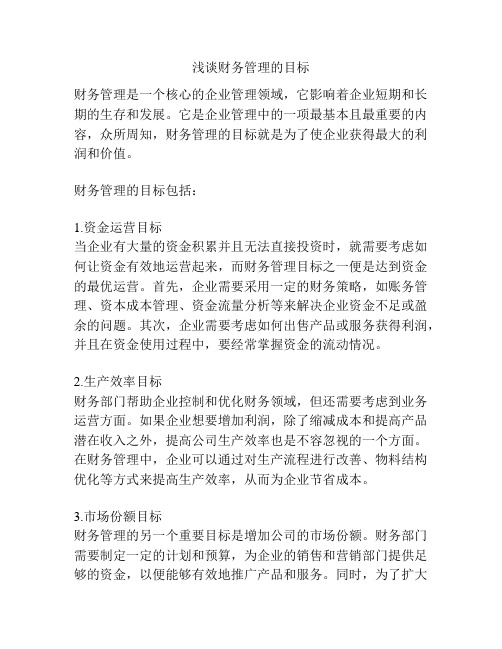 浅谈财务管理的目标

财务管理是一个核心的企业管理领域，它影响着企业短期和长期的生存和发展。它是企业管理中的一项最基本且最重要的内容，众所周知，财务管理的目标就是为了使企业获得最大的利润和价值。

财务管理的目标包括：

1.资金运营目标
当企业有大量的资金积累并且无法直接投资时，就需要考虑如何让资金有效地运营起来，而财务管理目标之一便是达到资金的最优运营。首先，企业需要采用一定的财务策略，如账务管理、资本成本管理、资金流量分析等来解决企业资金不足或盈余的问题。其次，企业需要考虑如何出售产品或服务获得利润，并且在资金使用过程中，要经常掌握资金的流动情况。

2.生产效率目标
财务部门帮助企业控制和优化财务领域，但还需要考虑到业务运营方面。如果企业想要增加利润，除了缩减成本和提高产品潜在收入之外，提高公司生产效率也是不容忽视的一个方面。在财务管理中，企业可以通过对生产流程进行改善、物料结构优化等方式来提高生产效率，从而为企业节省成本。

3.市场份额目标
财务管理的另一个重要目标是增加公司的市场份额。财务部门需要制定一定的计划和预算，为企业的销售和营销部门提供足够的资金，以便能够有效地推广产品和服务。同时，为了扩大